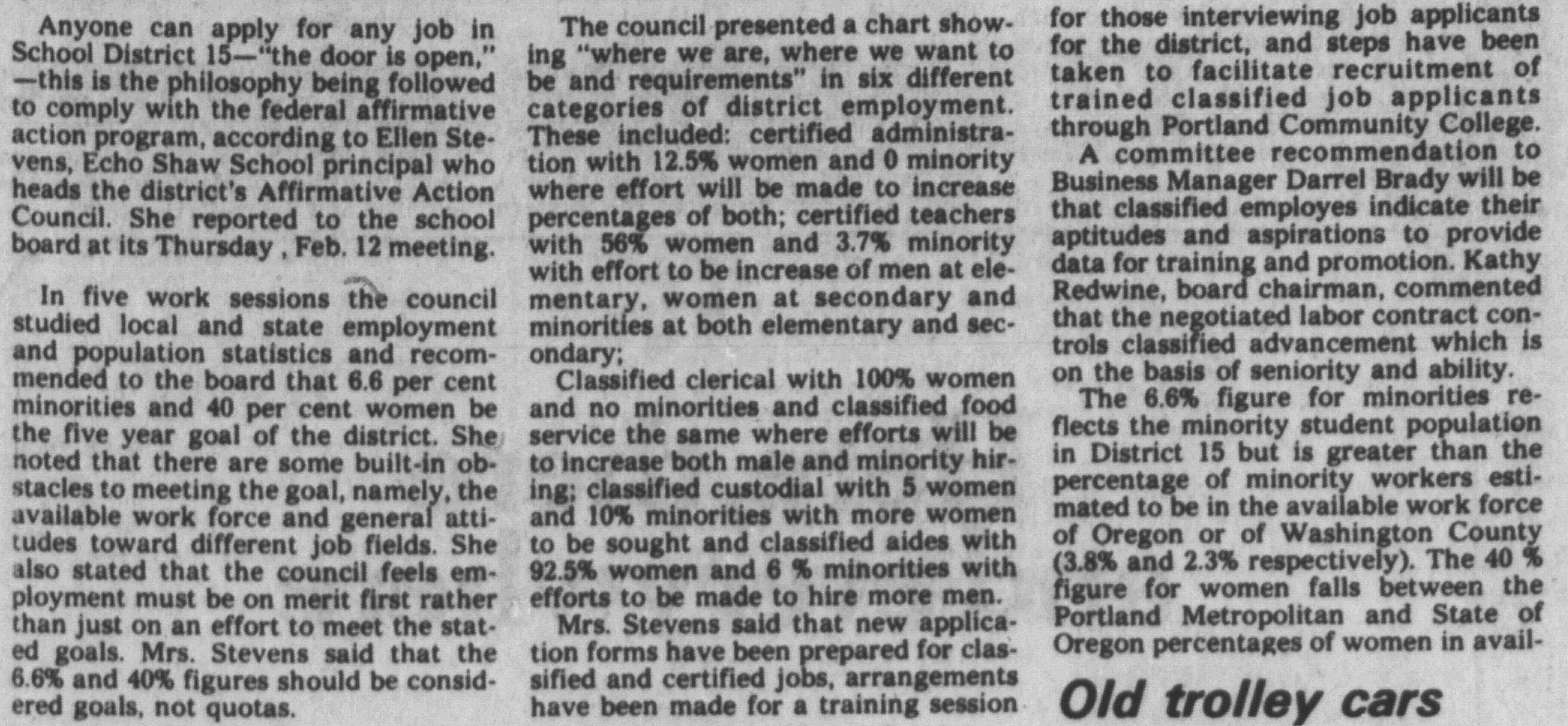 Anyone can apply for any job in School District 15—"the door is open," —this is the philosophy being followed to comply with the federal affirmative action program, according to Ellen Stevens, Echo Shaw School principal who heads the district's Affirmative Action Council. She reported to the school board at its Thursday , Feb. 12 meeting.

In five work sessions the council studied local and state employment and population statistics and recommended to the board that 6.6 per cent minorities and 40 per cent women be the five year goal of the district. She noted that there are some built-in obstacles to meeting the goal, namely, the available work force and general attitudes toward different job fields. She also stated that the council feels employment must be on merit first rather than just on an effort to meet the stated goals. Mrs. Stevens said that the 6.6% and 40% figures should be considered goals, not quotas.

The council presented a chart showing "where we are, where we want to be and requirements" in six different categories of district employment. These included: certified administration with 12.5% women and 0 minority where effort will be made to increase percentages of both; certified teachers with 56% women and 3.7% minority with effort to be increase of men at elementary, women at secondary and minorities at both elementary and secondary;

Classified clerical with 100% women and no minorities and classified food service the same where efforts will be to increase both male and minority hiring; classified custodial with 5 women and 10% minorities with more women to be sought and classified aides with 92.5% women and 6 % minorities with efforts to be made to hire more men.

Mrs. Stevens said that new application forms have been prepared for classified and certified jobs, arrangements have been made for a training session for those interviewing job applicants for the district, and steps have been taken to facilitate recruitment of trained classified job applicants through Portland Community College.

A committee recommendation to Business Manager Darrel Brady will be that classified employes indicate their aptitudes and aspirations to provide data for training and promotion. Kathy Redwine, board chairman, commented that the negotiated labor contract controls classified advancement which is on the basis of seniority and ability.

The 6.6% figure for minorities reflects the minority student population in District 15 but is greater than the percentage of minority workers estimated to be in the available work force of Oregon or of Washington County (3.8% and 2.3% respectively). The 40 % figure for women falls between the Portland Metropolitan and State of Oregon percentages of women in avail-

Old trolley cars